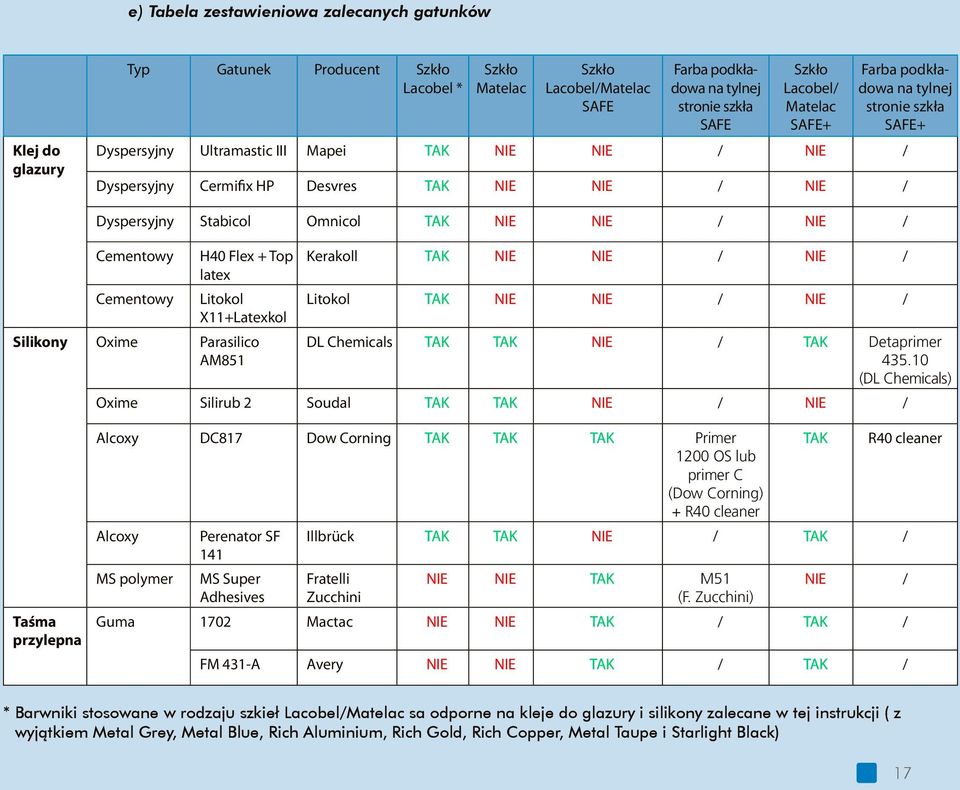 e) Tabela zestawieniowa zalecanych gatunków

| | Typ | Gatunek | Producent | Szkło Lacobel * | Szkło Matelac | Szkło Lacobel/Matelac SAFE | Farba podkładowa na tylnej stronie szkła SAFE | Szkło Lacobel/ Matelac SAFE+ | Farba podkładowa na tylnej stronie szkła SAFE+ |
|---|---|---|---|---|---|---|---|---|---|
| Klej do glazury | Dyspersyjny | Ultramastic III | Mapei | TAK | NIE | NIE | / | NIE | / |
| | Dyspersyjny | Cermifix HP | Desvres | TAK | NIE | NIE | / | NIE | / |
| | Dyspersyjny | Stabicol | Omnicol | TAK | NIE | NIE | / | NIE | / |
| | Cementowy | H40 Flex + Top latex | Kerakoll | TAK | NIE | NIE | / | NIE | / |
| | Cementowy | Litokol X11+Latexkol | Litokol | TAK | NIE | NIE | / | NIE | / |
| Silikony | Oxime | Parasilico AM851 | DL Chemicals | TAK | TAK | NIE | / | TAK | Detaprimer 435.10 (DL Chemicals) |
| | Oxime | Silirub 2 | Soudal | TAK | TAK | NIE | / | NIE | / |
| | Alcoxy | DC817 | Dow Corning | TAK | TAK | TAK | Primer 1200 OS lub primer C (Dow Corning) + R40 cleaner | TAK | R40 cleaner |
| | Alcoxy | Perenator SF 141 | Illbrück | TAK | TAK | NIE | / | TAK | / |
| | MS polymer | MS Super Adhesives | Fratelli Zucchini | NIE | NIE | TAK | M51 (F. Zucchini) | NIE | / |
| Taśma przylepna | Guma | 1702 | Mactac | NIE | NIE | TAK | / | TAK | / |
| | | FM 431-A | Avery | NIE | NIE | TAK | / | TAK | / |

* Barwniki stosowane w rodzaju szkieł Lacobel/Matelac sa odporne na kleje do glazury i silikony zalecane w tej instrukcji ( z wyjątkiem Metal Grey, Metal Blue, Rich Aluminium, Rich Gold, Rich Copper, Metal Taupe i Starlight Black)

17